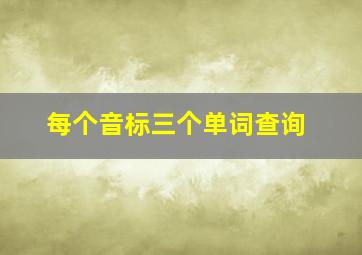 每个音标三个单词查询